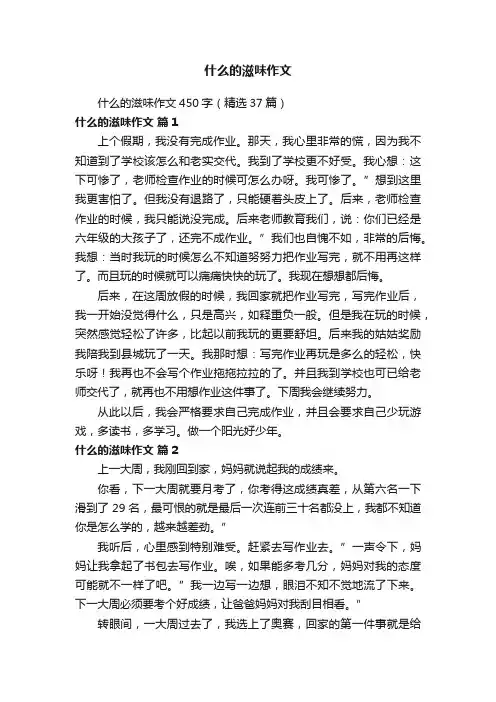 什么的滋味作文

什么的滋味作文 450 字（精选 37 篇）

什么的滋味作文 篇 1

上个假期，我没有完成作业。那天，我心里非常的慌，因为我不知道到了学校该怎么和老实交代。我到了学校更不好受。我心想：这下可惨了，老师检查作业的时候可怎么办呀。我可惨了。”想到这里我更害怕了。但我没有退路了，只能硬着头皮上了。后来，老师检查作业的时候，我只能说没完成。后来老师教育我们，说：你们已经是六年级的大孩子了，还完不成作业。”我们也自愧不如，非常的后悔。我想：当时我玩的时候怎么不知道努努力把作业写完，就不用再这样了。而且玩的时候就可以痛痛快快的玩了。我现在想想都后悔。

后来，在这周放假的时候，我回家就把作业写完，写完作业后，我一开始没觉得什么，只是高兴，如释重负一般。但是我在玩的时候，突然感觉轻松了许多，比起以前我玩的更要舒坦。后来我的姑姑奖励我陪我到县城玩了一天。我那时想：写完作业再玩是多么的轻松，快乐呀！我再也不会写个作业拖拖拉拉的了。并且我到学校也可已给老师交代了，就再也不用想作业这件事了。下周我会继续努力。

从此以后，我会严格要求自己完成作业，并且会要求自己少玩游戏，多读书，多学习。做一个阳光好少年。

什么的滋味作文 篇 2

上一大周，我刚回到家，妈妈就说起我的成绩来。

你看，下一大周就要月考了，你考得这成绩真差，从第六名一下滑到了 29 名，最可恨的就是最后一次连前三十名都没上，我都不知道你是怎么学的，越来越差劲。”

我听后，心里感到特别难受。赶紧去写作业去。”一声令下，妈妈让我拿起了书包去写作业。唉，如果能多考几分，妈妈对我的态度可能就不一样了吧。”我一边写一边想，眼泪不知不觉地流了下来。下一大周必须要考个好成绩，让爸爸妈妈对我刮目相看。”

转眼间，一大周过去了，我选上了奥赛，回家的第一件事就是给